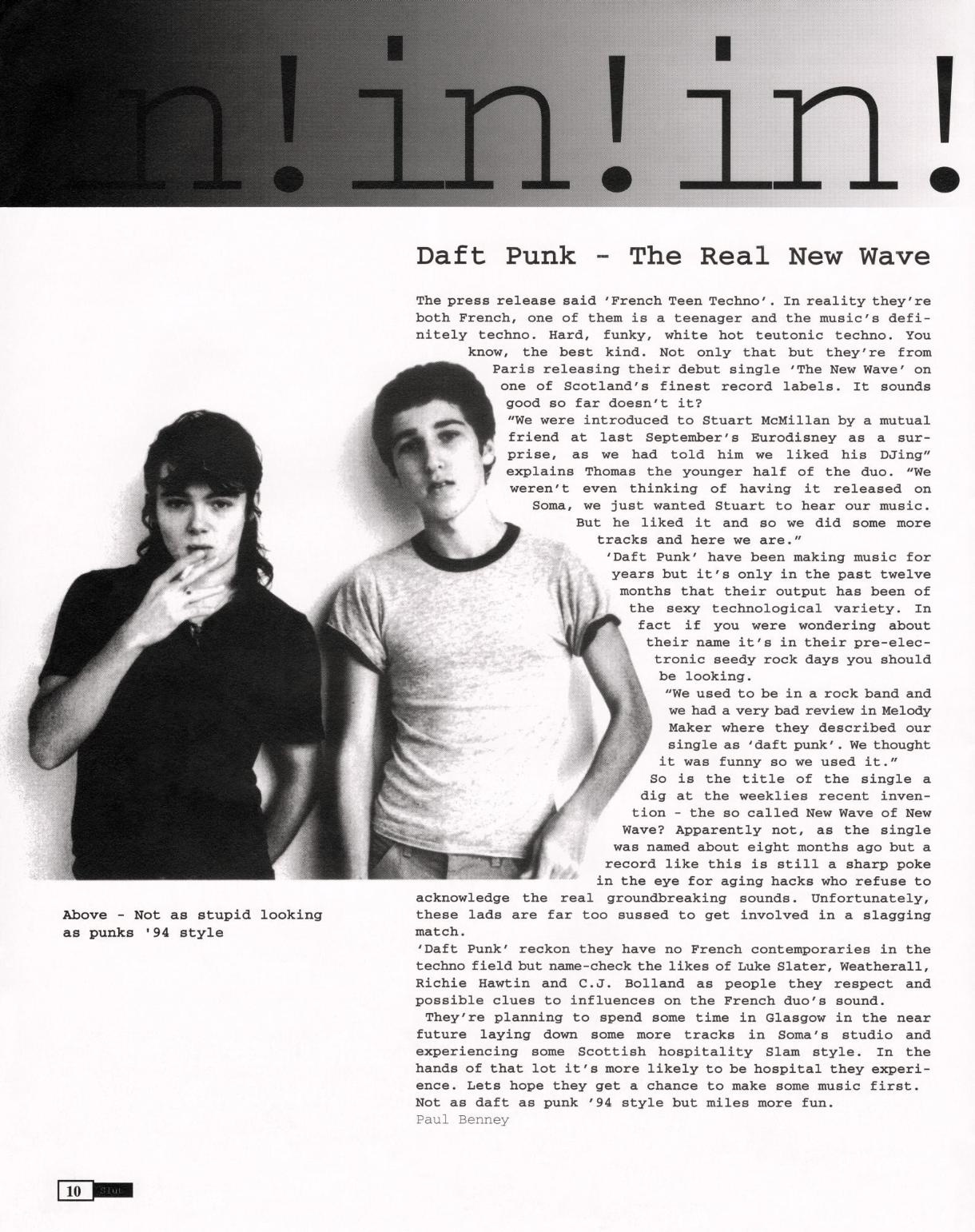 n!in!in!

Daft Punk - The Real New Wave

The press release said 'French Teen Techno'. In reality they're both French, one of them is a teenager and the music's definitely techno. Hard, funky, white hot teutonic techno. You know, the best kind. Not only that but they're from Paris releasing their debut single 'The New Wave' on one of Scotland's finest record labels. It sounds good so far doesn't it?

"We were introduced to Stuart McMillan by a mutual friend at last September's Eurodisney as a surprise, as we had told him we liked his DJing" explains Thomas the younger half of the duo. "We weren't even thinking of having it released on Soma, we just wanted Stuart to hear our music. But he liked it and so we did some more tracks and here we are."

'Daft Punk' have been making music for years but it's only in the past twelve months that their output has been of the sexy technological variety. In fact if you were wondering about their name it's in their pre-electronic seedy rock days you should be looking.

"We used to be in a rock band and we had a very bad review in Melody Maker where they described our single as 'daft punk'. We thought it was funny so we used it."

So is the title of the single a dig at the weeklies recent invention - the so called New Wave of New Wave? Apparently not, as the single was named about eight months ago but a record like this is still a sharp poke in the eye for aging hacks who refuse to acknowledge the real groundbreaking sounds. Unfortunately, these lads are far too sussed to get involved in a slagging match.

'Daft Punk' reckon they have no French contemporaries in the techno field but name-check the likes of Luke Slater, Weatherall, Richie Hawtin and C.J. Bolland as people they respect and possible clues to influences on the French duo's sound.

They're planning to spend some time in Glasgow in the near future laying down some more tracks in Soma's studio and experiencing some Scottish hospitality Slam style. In the hands of that lot it's more likely to be hospital they experience. Lets hope they get a chance to make some music first. Not as daft as punk '94 style but miles more fun.

Paul Benney

Above - Not as stupid looking as punks '94 style

10 Slut